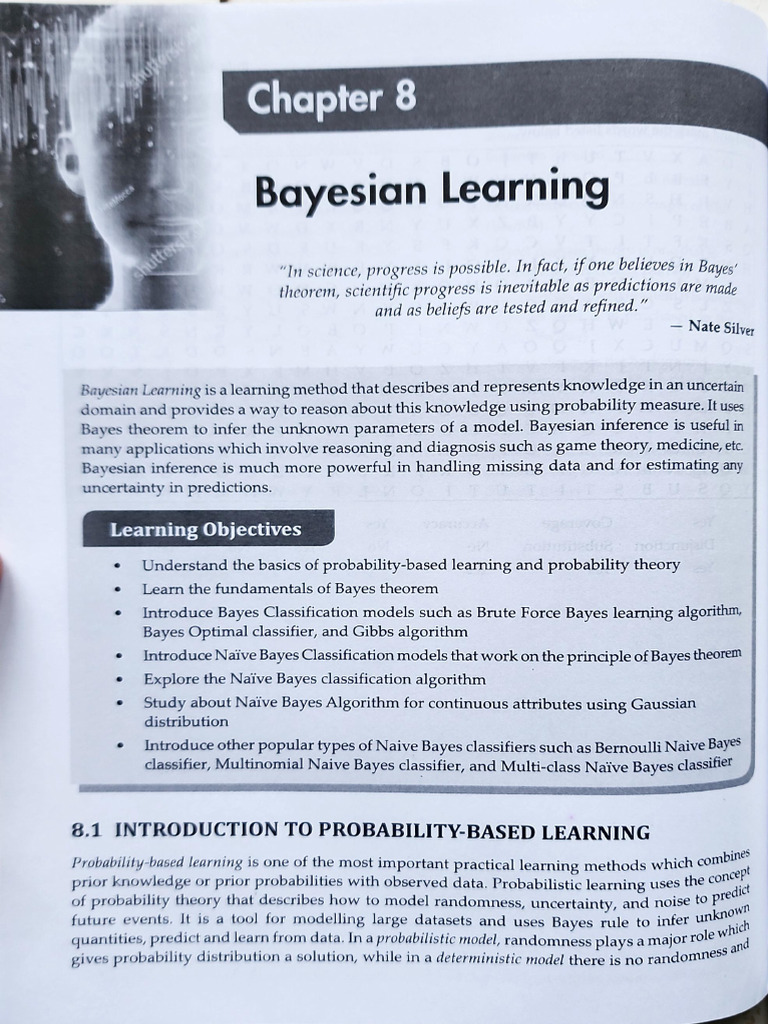 Chapter 8

Bayesian Learning

"In science, progress is possible. In fact, if one believes in Bayes' theorem, scientific progress is inevitable as predictions are made and as beliefs are tested and refined."

— Nate Silver

Bayesian Learning is a learning method that describes and represents knowledge in an uncertain domain and provides a way to reason about this knowledge using probability measure. It uses Bayes theorem to infer the unknown parameters of a model. Bayesian inference is useful in many applications which involve reasoning and diagnosis such as game theory, medicine, etc. Bayesian inference is much more powerful in handling missing data and for estimating any uncertainty in predictions.

Learning Objectives

• Understand the basics of probability-based learning and probability theory
• Learn the fundamentals of Bayes theorem
• Introduce Bayes Classification models such as Brute Force Bayes learning algorithm, Bayes Optimal classifier, and Gibbs algorithm
• Introduce Naïve Bayes Classification models that work on the principle of Bayes theorem
• Explore the Naïve Bayes classification algorithm
• Study about Naïve Bayes Algorithm for continuous attributes using Gaussian distribution
• Introduce other popular types of Naive Bayes classifiers such as Bernoulli Naive Bayes classifier, Multinomial Naive Bayes classifier, and Multi-class Naïve Bayes classifier

8.1 INTRODUCTION TO PROBABILITY-BASED LEARNING

Probability-based learning is one of the most important practical learning methods which combines prior knowledge or prior probabilities with observed data. Probabilistic learning uses the concept of probability theory that describes how to model randomness, uncertainty, and noise to predict future events. It is a tool for modelling large datasets and uses Bayes rule to infer unknown quantities, predict and learn from data. In a probabilistic model, randomness plays a major role which gives probability distribution a solution, while in a deterministic model there is no randomness and